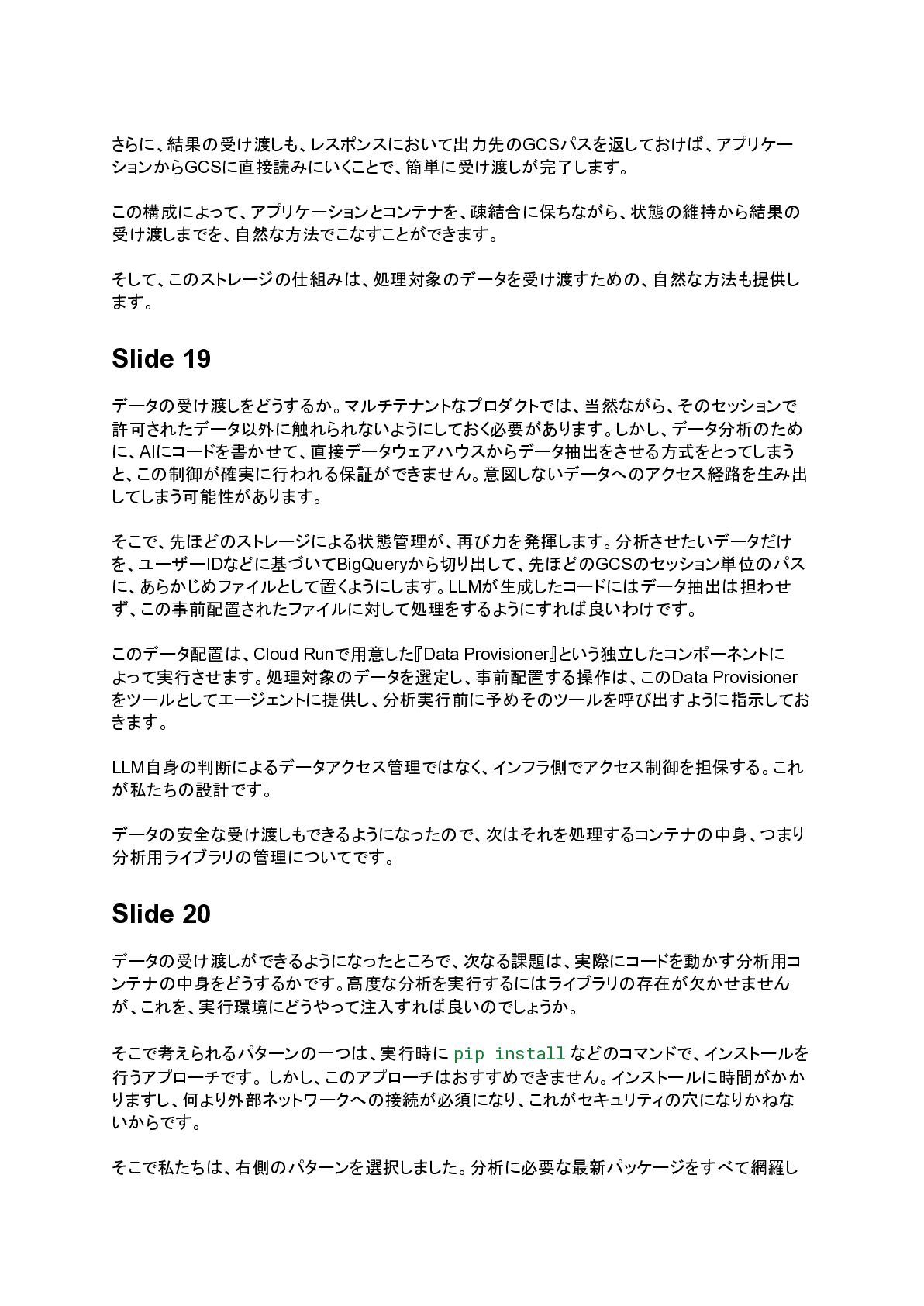 さらに、結果の受け渡しも、レスポンスにおいて出力先のGCSパスを返しておけば、アプリケーションからGCSに直接読みにいくことで、簡単に受け渡しが完了します。

この構成によって、アプリケーションとコンテナを、疎結合に保ちながら、状態の維持から結果の受け渡しまでを、自然な方法でこなすことができます。

そして、このストレージの仕組みは、処理対象のデータを受け渡すための、自然な方法も提供します。

Slide 19

データの受け渡しをどうするか。マルチテナントなプロダクトでは、当然ながら、そのセッションで許可されたデータ以外に触れられないようにしておく必要があります。しかし、データ分析のために、AIにコードを書かせて、直接データウェアハウスからデータ抽出をさせる方式をとってしまうと、この制御が確実に行われる保証ができません。意図しないデータへのアクセス経路を生み出してしまう可能性があります。

そこで、先ほどのストレージによる状態管理が、再び力を発揮します。分析させたいデータだけを、ユーザーIDなどに基づいてBigQueryから切り出して、先ほどのGCSのセッション単位のパスに、あらかじめファイルとして置くようにします。LLMが生成したコードにはデータ抽出は担わせず、この事前配置されたファイルに対して処理をするようにすれば良いわけです。

このデータ配置は、Cloud Runで用意した『Data Provisioner』という独立したコンポーネントによって実行させます。処理対象のデータを選定し、事前配置する操作は、このData Provisionerをツールとしてエージェントに提供し、分析実行前に予めそのツールを呼び出すように指示しておきます。

LLM自身の判断によるデータアクセス管理ではなく、インフラ側でアクセス制御を担保する。これが私たちの設計です。

データの安全な受け渡しもできるようになったので、次はそれを処理するコンテナの中身、つまり分析用ライブラリの管理についてです。

Slide 20

データの受け渡しができるようになったところで、次なる課題は、実際にコードを動かす分析用コンテナの中身をどうするかです。高度な分析を実行するにはライブラリの存在が欠かせませんが、これを、実行環境にどうやって注入すれば良いのでしょうか。

そこで考えられるパターンの一つは、実行時にpip installなどのコマンドで、インストールを行うアプローチです。しかし、このアプローチはおすすめできません。インストールに時間がかかりますし、何より外部ネットワークへの接続が必須になり、これがセキュリティの穴になりかねないからです。

そこで私たちは、右側のパターンを選択しました。分析に必要な最新パッケージをすべて網羅し